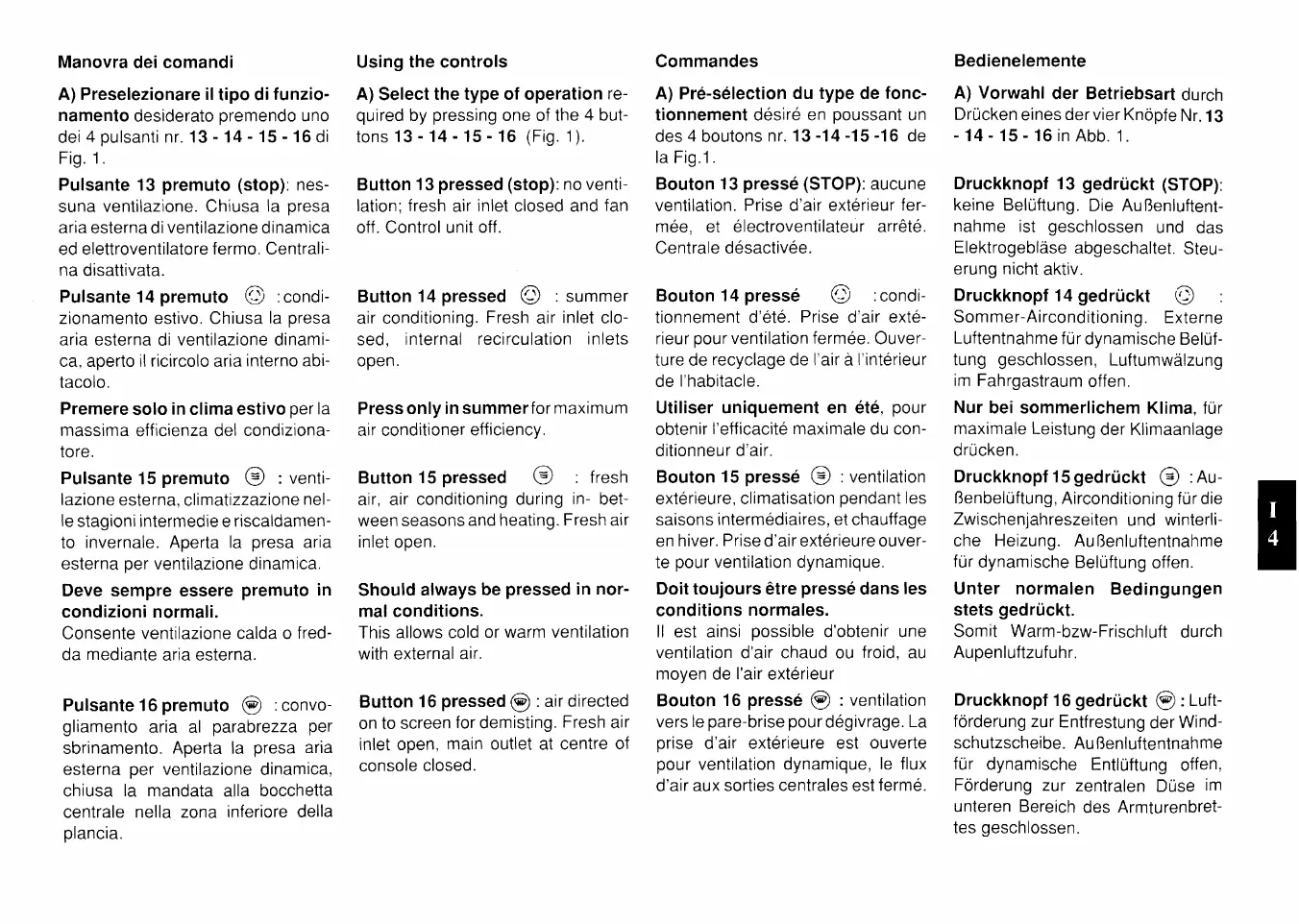 Manovra dei comandi

A) Preselezionare il tipo di funzionamento desiderato premendo uno dei 4 pulsanti nr. 13 - 14 - 15 - 16 di Fig. 1.

Pulsante 13 premuto (stop): nessuna ventilazione. Chiusa la presa aria esterna di ventilazione dinamica ed elettroventilatore fermo. Centralina disattivata.

Pulsante 14 premuto : condizionamento estivo. Chiusa la presa aria esterna di ventilazione dinamica, aperto il ricircolo aria interno abitacolo.

Premere solo in clima estivo per la massima efficienza del condizionatore.

Pulsante 15 premuto : ventilazione esterna, climatizzazione nelle stagioni intermedie e riscaldamento invernale. Aperta la presa aria esterna per ventilazione dinamica.

Deve sempre essere premuto in condizioni normali.
Consente ventilazione calda o fredda mediante aria esterna.

Pulsante 16 premuto : convogliamento aria al parabrezza per sbrinamento. Aperta la presa aria esterna per ventilazione dinamica, chiusa la mandata alla bocchetta centrale nella zona inferiore della plancia.

Using the controls

A) Select the type of operation required by pressing one of the 4 buttons 13 - 14 - 15 - 16 (Fig. 1).

Button 13 pressed (stop): no ventilation; fresh air inlet closed and fan off. Control unit off.

Button 14 pressed : summer air conditioning. Fresh air inlet closed, internal recirculation inlets open.

Press only in summer for maximum air conditioner efficiency.

Button 15 pressed : fresh air, air conditioning during in- between seasons and heating. Fresh air inlet open.

Should always be pressed in normal conditions.
This allows cold or warm ventilation with external air.

Button 16 pressed : air directed on to screen for demisting. Fresh air inlet open, main outlet at centre of console closed.

Commandes

A) Pré-sélection du type de fonctionnement désiré en poussant un des 4 boutons nr. 13 -14 -15 -16 de la Fig.1.

Bouton 13 pressé (STOP): aucune ventilation. Prise d'air extérieur fermée, et électroventilateur arrêté. Centrale désactivée.

Bouton 14 pressé : conditionnement d'été. Prise d'air extérieur pour ventilation fermée. Ouverture de recyclage de l'air à l'intérieur de l'habitacle.

Utiliser uniquement en été, pour obtenir l'efficacité maximale du conditionneur d'air.

Bouton 15 pressé : ventilation extérieure, climatisation pendant les saisons intermédiaires, et chauffage en hiver. Prise d'air extérieure ouverte pour ventilation dynamique.

Doit toujours être pressé dans les conditions normales.
Il est ainsi possible d'obtenir une ventilation d'air chaud ou froid, au moyen de l'air extérieur

Bouton 16 pressé : ventilation vers le pare-brise pour dégivrage. La prise d'air extérieure est ouverte pour ventilation dynamique, le flux d'air aux sorties centrales est fermé.

Bedienelemente

A) Vorwahl der Betriebsart durch Drücken eines der vier Knöpfe Nr. 13 - 14 - 15 - 16 in Abb. 1.

Druckknopf 13 gedrückt (STOP): keine Belüftung. Die Außenluftentnahme ist geschlossen und das Elektrogebläse abgeschaltet. Steuerung nicht aktiv.

Druckknopf 14 gedrückt : Sommer-Airconditioning. Externe Luftentnahme für dynamische Belüftung geschlossen, Luftumwälzung im Fahrgastraum offen.

Nur bei sommerlichem Klima, für maximale Leistung der Klimaanlage drücken.

Druckknopf 15 gedrückt : Außenbelüftung, Airconditioning für die Zwischenjahreszeiten und winterliche Heizung. Außenluftentnahme für dynamische Belüftung offen.

Unter normalen Bedingungen stets gedrückt.
Somit Warm-bzw-Frischluft durch Aupenluftzufuhr.

Druckknopf 16 gedrückt : Luftförderung zur Entfrestung der Windschutzscheibe. Außenluftentnahme für dynamische Entlüftung offen, Förderung zur zentralen Düse im unteren Bereich des Armturenbrettes geschlossen.

I
4